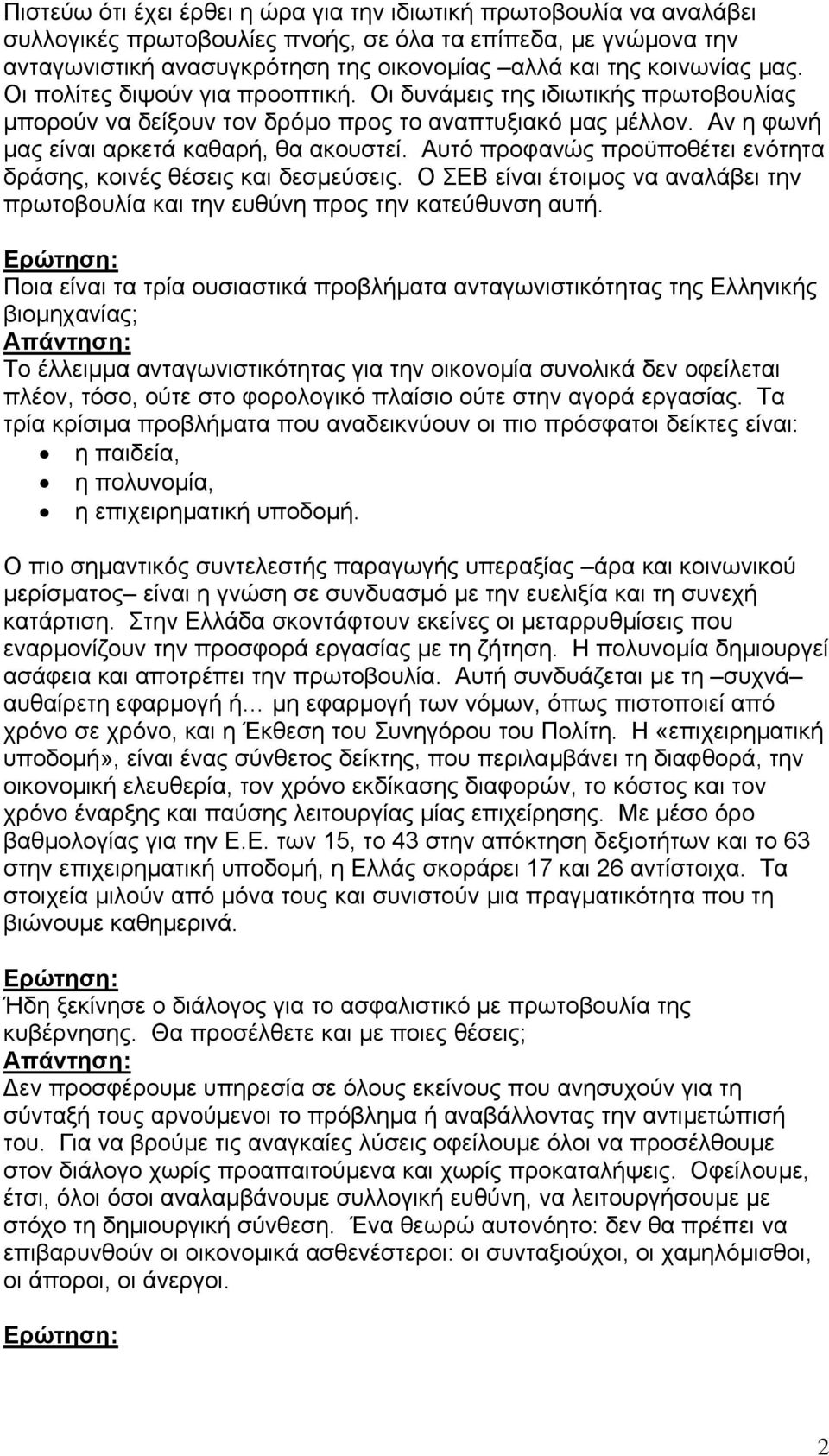 Πιστεύω ότι έχει έρθει η ώρα για την ιδιωτική πρωτοβουλία να αναλάβει συλλογικές πρωτοβουλίες πνοής, σε όλα τα επίπεδα, με γνώμονα την ανταγωνιστική ανασυγκρότηση της οικονομίας –αλλά και της κοινωνίας μας. Οι πολίτες διψούν για προοπτική. Οι δυνάμεις της ιδιωτικής πρωτοβουλίας μπορούν να δείξουν τον δρόμο προς το αναπτυξιακό μας μέλλον. Αν η φωνή μας είναι αρκετά καθαρή, θα ακουστεί. Αυτό προφανώς προϋποθέτει ενότητα δράσης, κοινές θέσεις και δεσμεύσεις. Ο ΣΕΒ είναι έτοιμος να αναλάβει την πρωτοβουλία και την ευθύνη προς την κατεύθυνση αυτή.

Ερώτηση:
Ποια είναι τα τρία ουσιαστικά προβλήματα ανταγωνιστικότητας της Ελληνικής βιομηχανίας;
Απάντηση:
Το έλλειμμα ανταγωνιστικότητας για την οικονομία συνολικά δεν οφείλεται πλέον, τόσο, ούτε στο φορολογικό πλαίσιο ούτε στην αγορά εργασίας. Τα τρία κρίσιμα προβλήματα που αναδεικνύουν οι πιο πρόσφατοι δείκτες είναι:
• η παιδεία,
• η πολυνομία,
• η επιχειρηματική υποδομή.

Ο πιο σημαντικός συντελεστής παραγωγής υπεραξίας –άρα και κοινωνικού μερίσματος– είναι η γνώση σε συνδυασμό με την ευελιξία και τη συνεχή κατάρτιση. Στην Ελλάδα σκοντάφτουν εκείνες οι μεταρρυθμίσεις που εναρμονίζουν την προσφορά εργασίας με τη ζήτηση. Η πολυνομία δημιουργεί ασάφεια και αποτρέπει την πρωτοβουλία. Αυτή συνδυάζεται με τη –συχνά– αυθαίρετη εφαρμογή ή… μη εφαρμογή των νόμων, όπως πιστοποιεί από χρόνο σε χρόνο, και η Έκθεση του Συνηγόρου του Πολίτη. Η «επιχειρηματική υποδομή», είναι ένας σύνθετος δείκτης, που περιλαμβάνει τη διαφθορά, την οικονομική ελευθερία, τον χρόνο εκδίκασης διαφορών, το κόστος και τον χρόνο έναρξης και παύσης λειτουργίας μίας επιχείρησης. Με μέσο όρο βαθμολογίας για την Ε.Ε. των 15, το 43 στην απόκτηση δεξιοτήτων και το 63 στην επιχειρηματική υποδομή, η Ελλάς σκοράρει 17 και 26 αντίστοιχα. Τα στοιχεία μιλούν από μόνα τους και συνιστούν μια πραγματικότητα που τη βιώνουμε καθημερινά.

Ερώτηση:
Ήδη ξεκίνησε ο διάλογος για το ασφαλιστικό με πρωτοβουλία της κυβέρνησης. Θα προσέλθετε και με ποιες θέσεις;
Απάντηση:
Δεν προσφέρουμε υπηρεσία σε όλους εκείνους που ανησυχούν για τη σύνταξή τους αρνούμενοι το πρόβλημα ή αναβάλλοντας την αντιμετώπισή του. Για να βρούμε τις αναγκαίες λύσεις οφείλουμε όλοι να προσέλθουμε στον διάλογο χωρίς προαπαιτούμενα και χωρίς προκαταλήψεις. Οφείλουμε, έτσι, όλοι όσοι αναλαμβάνουμε συλλογική ευθύνη, να λειτουργήσουμε με στόχο τη δημιουργική σύνθεση. Ένα θεωρώ αυτονόητο: δεν θα πρέπει να επιβαρυνθούν οι οικονομικά ασθενέστεροι: οι συνταξιούχοι, οι χαμηλόμισθοι, οι άποροι, οι άνεργοι.

Ερώτηση:

2